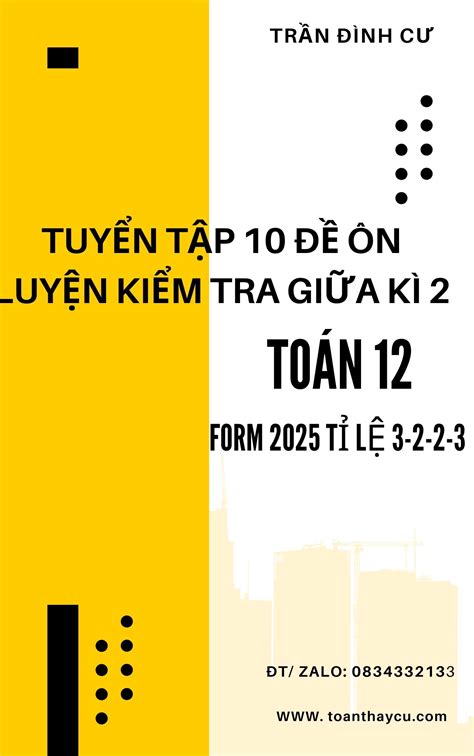 TRẦN ĐÌNH CƯ

TUYỂN TẬP 10 ĐỀ ÔN LUYỆN KIỂM TRA GIỮA KÌ 2

TOÁN 12

FORM 2025 TỈ LỆ 3-2-2-3

ĐT/ ZALO: 0834332133

WWW. toanthaycu.com